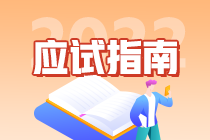 2022
应试指南